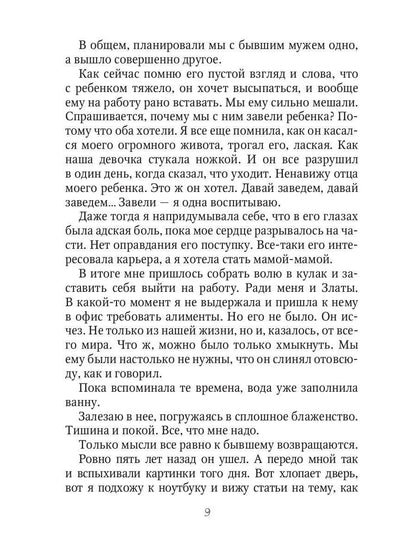 В общем, планировали мы с бывшим мужем одно, а вышло совершенно другое.

Как сейчас помню его пустой взгляд и слова, что с ребенком тяжело, он хочет высыпаться, и вообще ему на работу рано вставать. Мы ему сильно мешали. Спрашивается, почему мы с ним завели ребенка? Потому что оба хотели. Я все еще помнила, как он касался моего огромного живота, трогал его, лаская. Как наша девочка стукала ножкой. И он все разрушил в один день, когда сказал, что уходит. Ненавижу отца моего ребенка. Это ж он хотел. Давай заведем, давай заведем... Завели — я одна воспитываю.

Даже тогда я напридумывала себе, что в его глазах была адская боль, пока мое сердце разрывалось на части. Нет оправдания его поступку. Все-таки его интересовала карьера, а я хотела стать мамой-мамой.

В итоге мне пришлось собрать волю в кулак и заставить себя выйти на работу. Ради меня и Златы. В какой-то момент я не выдержала и пришла к нему в офис требовать алименты. Но его не было. Он исчез. Не только из нашей жизни, но и, казалось, от всего мира. Что ж, можно было только хмыкнуть. Мы ему были настолько не нужны, что он слинял отовсюду, как и говорил.

Пока вспоминала те времена, вода уже заполнила ванну.

Залезаю в нее, погружаясь в сплошное блаженство. Тишина и покой. Все, что мне надо.

Только мысли все равно к бывшему возвращаются.

Ровно пять лет назад он ушел. А передо мной так и вспыхивали картинки того дня. Вот хлопает дверь, вот я подхожу к ноутбуку и вижу статьи на тему, как

9